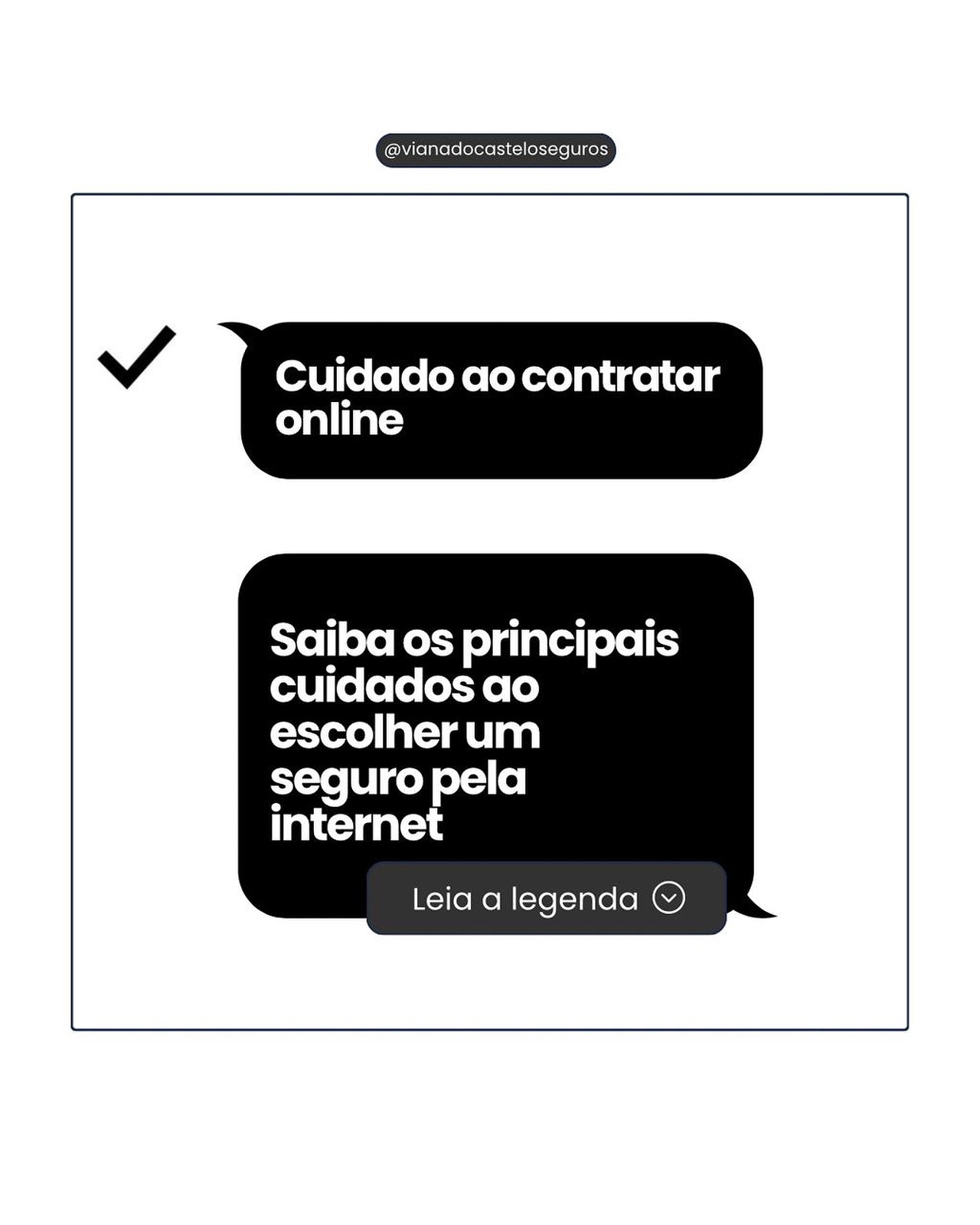 @vianadocasteloseguros

Cuidado ao contratar online

Saiba os principais cuidados ao escolher um seguro pela internet

Leia a legenda